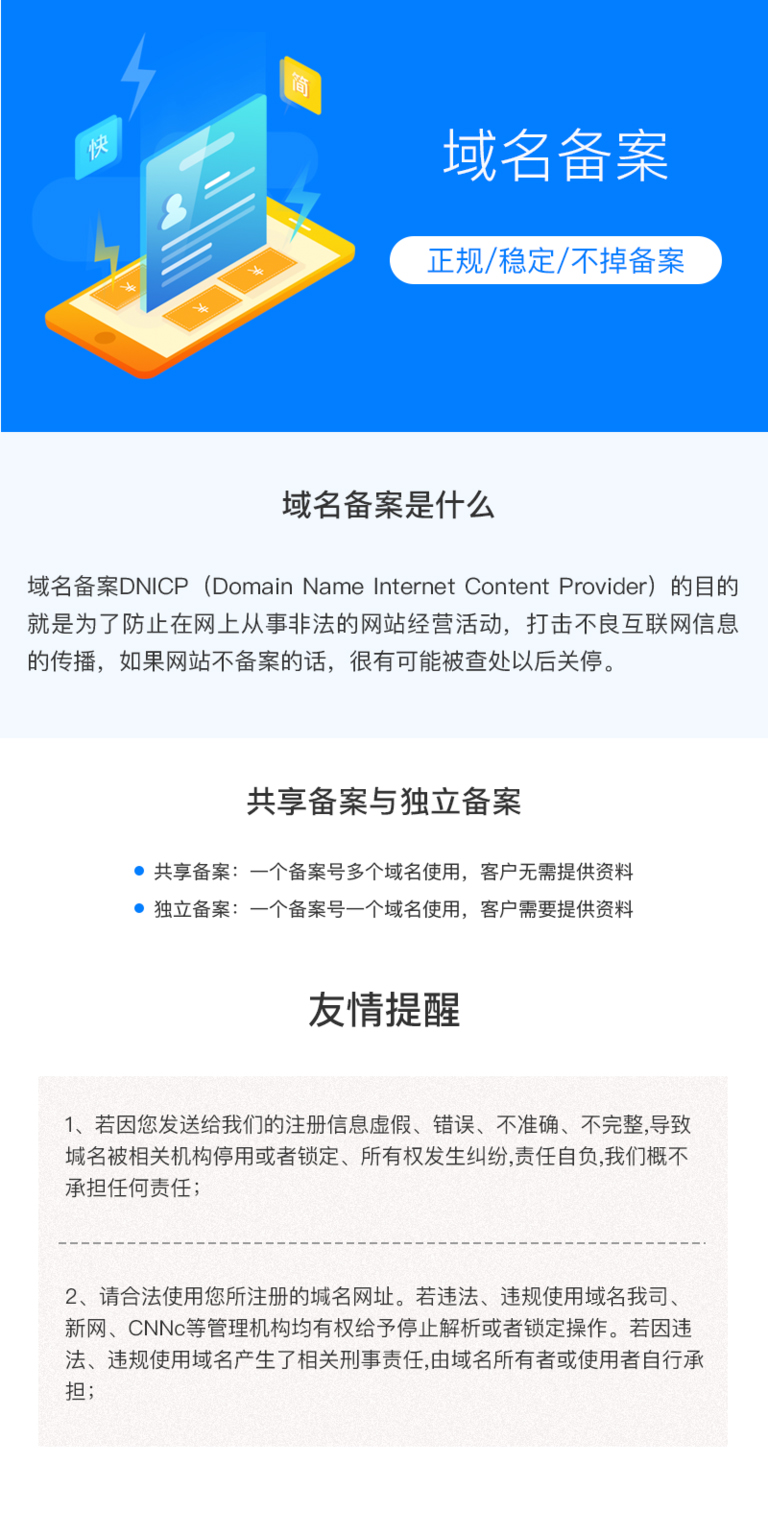 快

简

域名备案

正规/稳定/不掉备案

域名备案是什么

域名备案DNICP（Domain Name Internet Content Provider）的目的就是为了防止在网上从事非法的网站经营活动，打击不良互联网信息的传播，如果网站不备案的话，很有可能被查处以后关停。

共享备案与独立备案

共享备案：一个备案号多个域名使用，客户无需提供资料

独立备案：一个备案号一个域名使用，客户需要提供资料

友情提醒

1、若因您发送给我们的注册信息虚假、错误、不准确、不完整,导致域名被相关机构停用或者锁定、所有权发生纠纷,责任自负,我们概不承担任何责任；

2、请合法使用您所注册的域名网址。若违法、违规使用域名我司、新网、CNNc等管理机构均有权给予停止解析或者锁定操作。若因违法、违规使用域名产生了相关刑事责任,由域名所有者或使用者自行承担；